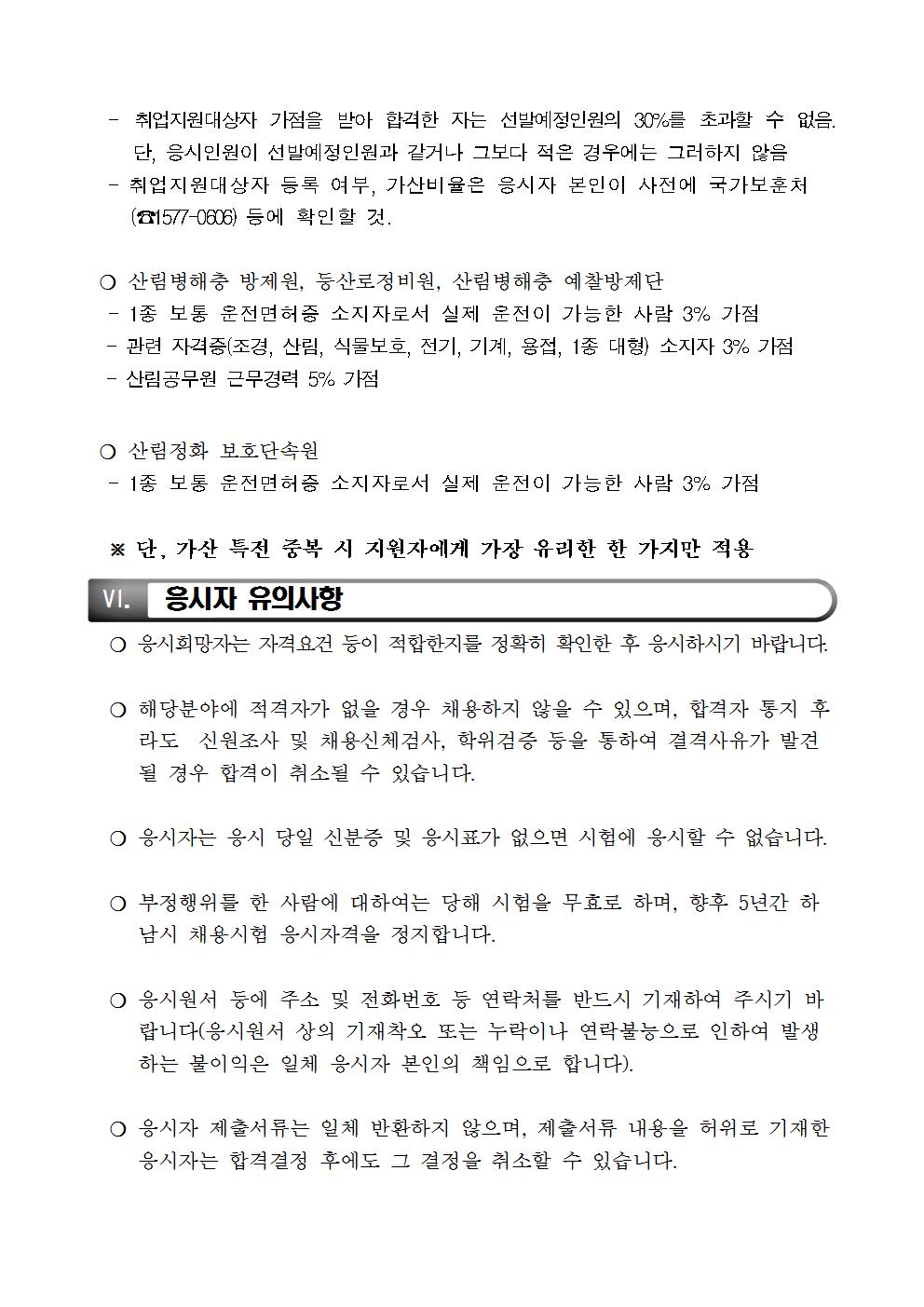 - 취업지원대상자 가점을 받아 합격한 자는 선발예정인원의 30%를 초과할 수 없음. 단, 응시인원이 선발예정인원과 같거나 그보다 적은 경우에는 그러하지 않음
- 취업지원대상자 등록 여부, 가산비율은 응시자 본인이 사전에 국가보훈처 (☎1577-0606) 등에 확인할 것.

○ 산림병해충 방제원, 등산로정비원, 산림병해충 예찰방제단
- 1종 보통 운전면허증 소지자로서 실제 운전이 가능한 사람 3% 가점
- 관련 자격증(조경, 산림, 식물보호, 전기, 기계, 용접, 1종 대형) 소지자 3% 가점
- 산림공무원 근무경력 5% 가점

○ 산림정화 보호단속원
- 1종 보통 운전면허증 소지자로서 실제 운전이 가능한 사람 3% 가점

※ 단, 가산 특전 중복 시 지원자에게 가장 유리한 한 가지만 적용

VI. 응시자 유의사항

○ 응시희망자는 자격요건 등이 적합한지를 정확히 확인한 후 응시하시기 바랍니다.

○ 해당분야에 적격자가 없을 경우 채용하지 않을 수 있으며, 합격자 통지 후라도 신원조사 및 채용신체검사, 학위검증 등을 통하여 결격사유가 발견될 경우 합격이 취소될 수 있습니다.

○ 응시자는 응시 당일 신분증 및 응시표가 없으면 시험에 응시할 수 없습니다.

○ 부정행위를 한 사람에 대하여는 당해 시험을 무효로 하며, 향후 5년간 하남시 채용시험 응시자격을 정지합니다.

○ 응시원서 등에 주소 및 전화번호 등 연락처를 반드시 기재하여 주시기 바랍니다(응시원서 상의 기재착오 또는 누락이나 연락불능으로 인하여 발생하는 불이익은 일체 응시자 본인의 책임으로 합니다).

○ 응시자 제출서류는 일체 반환하지 않으며, 제출서류 내용을 허위로 기재한 응시자는 합격결정 후에도 그 결정을 취소할 수 있습니다.